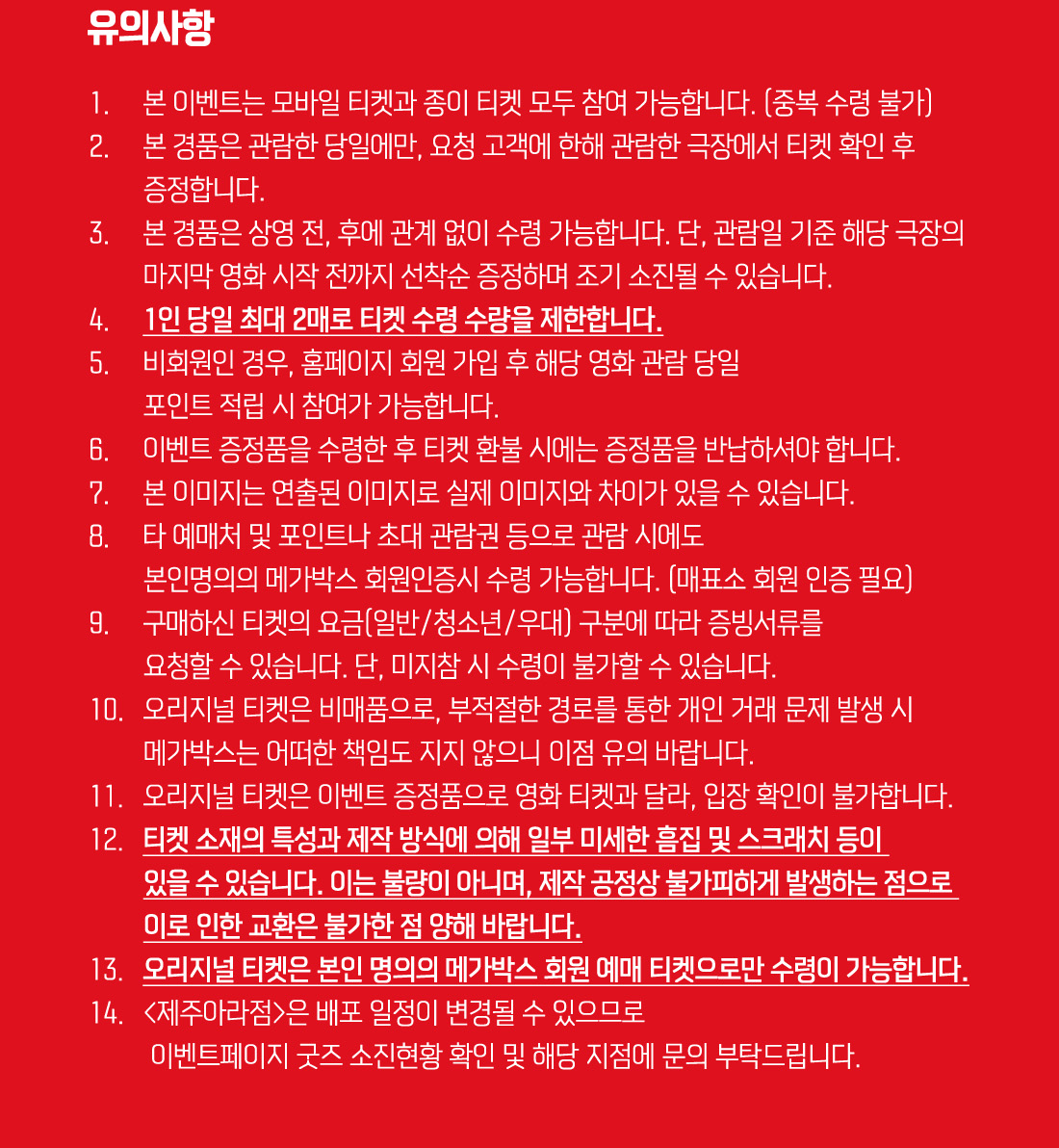 유의사항

1. 본 이벤트는 모바일 티켓과 종이 티켓 모두 참여 가능합니다. (중복 수령 불가)
2. 본 경품은 관람한 당일에만, 요청 고객에 한해 관람한 극장에서 티켓 확인 후 증정합니다.
3. 본 경품은 상영 전, 후에 관계 없이 수령 가능합니다. 단, 관람일 기준 해당 극장의 마지막 영화 시작 전까지 선착순 증정하며 조기 소진될 수 있습니다.
4. 1인 당일 최대 2매로 티켓 수령 수량을 제한합니다.
5. 비회원인 경우, 홈페이지 회원 가입 후 해당 영화 관람 당일 포인트 적립 시 참여가 가능합니다.
6. 이벤트 증정품을 수령한 후 티켓 환불 시에는 증정품을 반납하셔야 합니다.
7. 본 이미지는 연출된 이미지로 실제 이미지와 차이가 있을 수 있습니다.
8. 타 예매처 및 포인트나 초대 관람권 등으로 관람 시에도 본인명의의 메가박스 회원인증시 수령 가능합니다. (매표소 회원 인증 필요)
9. 구매하신 티켓의 요금(일반/청소년/우대) 구분에 따라 증빙서류를 요청할 수 있습니다. 단, 미지참 시 수령이 불가할 수 있습니다.
10. 오리지널 티켓은 비매품으로, 부적절한 경로를 통한 개인 거래 문제 발생 시 메가박스는 어떠한 책임도 지지 않으니 이점 유의 바랍니다.
11. 오리지널 티켓은 이벤트 증정품으로 영화 티켓과 달라, 입장 확인이 불가합니다.
12. 티켓 소재의 특성과 제작 방식에 의해 일부 미세한 흠집 및 스크래치 등이 있을 수 있습니다. 이는 불량이 아니며, 제작 공정상 불가피하게 발생하는 점으로 이로 인한 교환은 불가한 점 양해 바랍니다.
13. 오리지널 티켓은 본인 명의의 메가박스 회원 예매 티켓으로만 수령이 가능합니다.
14. <제주아라점>은 배포 일정이 변경될 수 있으므로 이벤트페이지 굿즈 소진현황 확인 및 해당 지점에 문의 부탁드립니다.